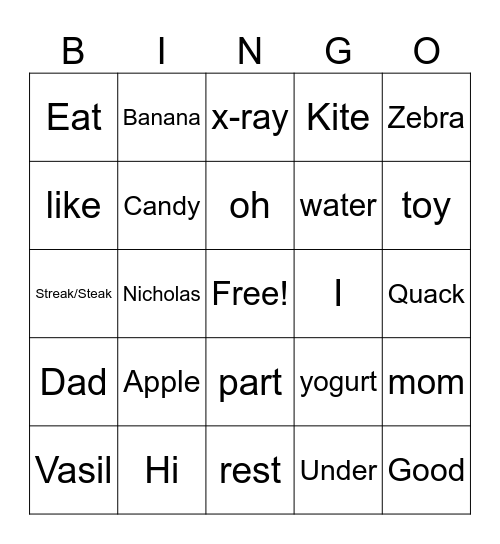 | B | I | N | G | O |
|---|---|---|---|---|
| Eat | Banana | x-ray | Kite | Zebra |
| like | Candy | oh | water | toy |
| Streak/Steak | Nicholas | Free! | I | Quack |
| Dad | Apple | part | yogurt | mom |
| Vasil | Hi | rest | Under | Good |